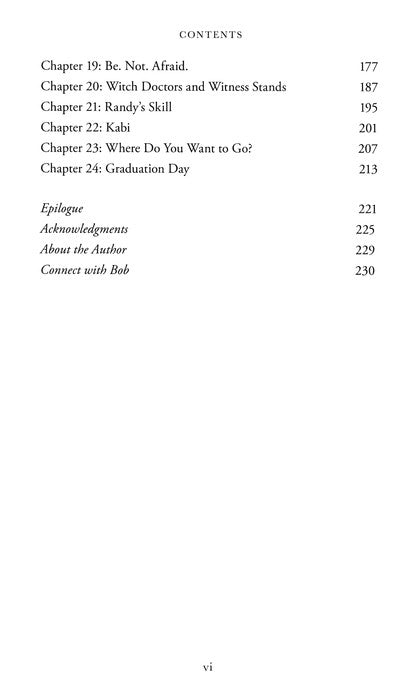 CONTENTS

Chapter 19: Be. Not. Afraid. 177
Chapter 20: Witch Doctors and Witness Stands 187
Chapter 21: Randy's Skill 195
Chapter 22: Kabi 201
Chapter 23: Where Do You Want to Go? 207
Chapter 24: Graduation Day 213

Epilogue 221
Acknowledgments 225
About the Author 229
Connect with Bob 230

vi